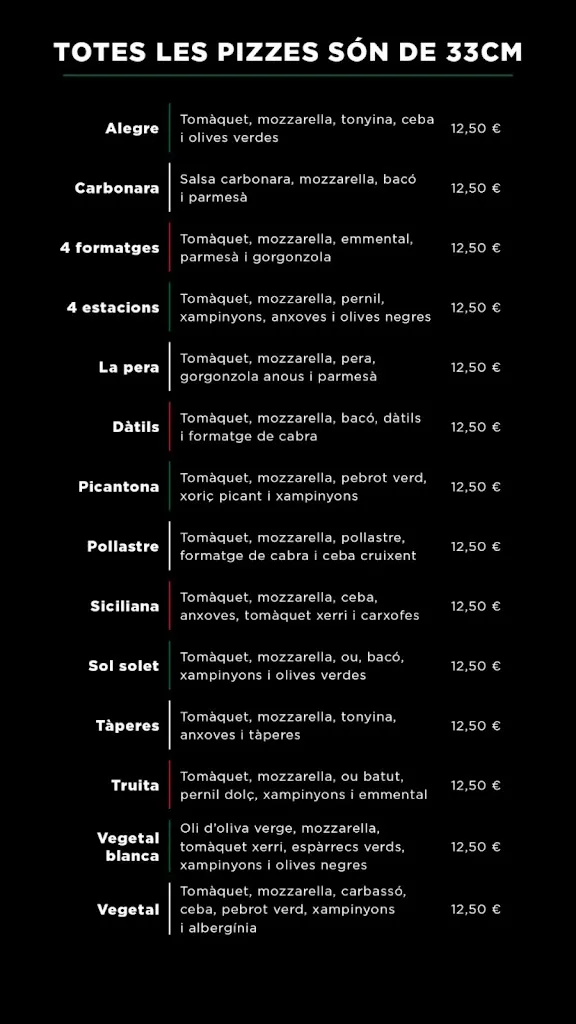 TOTES LES PIZZES SÓN DE 33CM

| | | |
|---|---|---|
| Alegre | Tomàquet, mozzarella, tonyina, ceba i olives verdes | 12,50 € |
| Carbonara | Salsa carbonara, mozzarella, bacó i parmesà | 12,50 € |
| 4 formatges | Tomàquet, mozzarella, emmental, parmesà i gorgonzola | 12,50 € |
| 4 estacions | Tomàquet, mozzarella, pernil, xampinyons, anxoves i olives negres | 12,50 € |
| La pera | Tomàquet, mozzarella, pera, gorgonzola anous i parmesà | 12,50 € |
| Dàtils | Tomàquet, mozzarella, bacó, dàtils i formatge de cabra | 12,50 € |
| Picantona | Tomàquet, mozzarella, pebrot verd, xoriç picant i xampinyons | 12,50 € |
| Pollastre | Tomàquet, mozzarella, pollastre, formatge de cabra i ceba cruixent | 12,50 € |
| Siciliana | Tomàquet, mozzarella, ceba, anxoves, tomàquet xerri i carxofes | 12,50 € |
| Sol solet | Tomàquet, mozzarella, ou, bacó, xampinyons i olives verdes | 12,50 € |
| Tàperes | Tomàquet, mozzarella, tonyina, anxoves i tàperes | 12,50 € |
| Truita | Tomàquet, mozzarella, ou batut, pernil dolç, xampinyons i emmental | 12,50 € |
| Vegetal blanca | Oli d'oliva verge, mozzarella, tomàquet xerri, espàrrecs verds, xampinyons i olives negres | 12,50 € |
| Vegetal | Tomàquet, mozzarella, carbassó, ceba, pebrot verd, xampinyons i albergínia | 12,50 € |